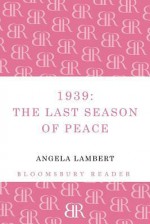 1939:
THE LAST SEASON
OF PEACE

ANGELA LAMBERT

BLOOMSBURY READER

BR